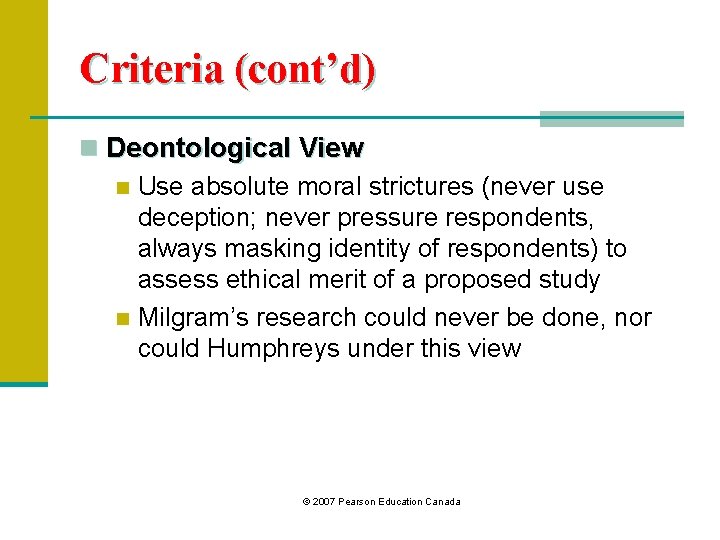 Criteria (cont’d)

Deontological View

Use absolute moral strictures (never use deception; never pressure respondents, always masking identity of respondents) to assess ethical merit of a proposed study

Milgram’s research could never be done, nor could Humphreys under this view

© 2007 Pearson Education Canada